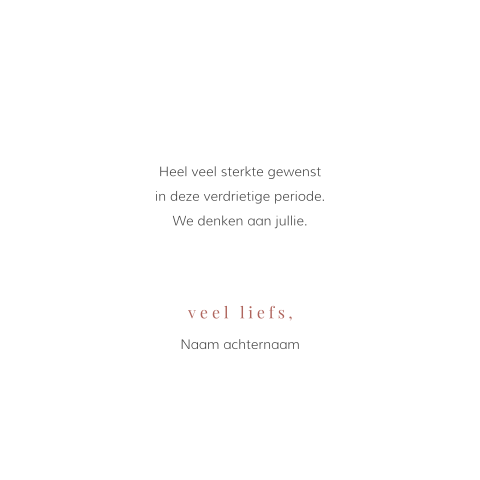 Heel veel sterkte gewenst in deze verdrietige periode. We denken aan jullie.

veel liefs,

Naam achternaam